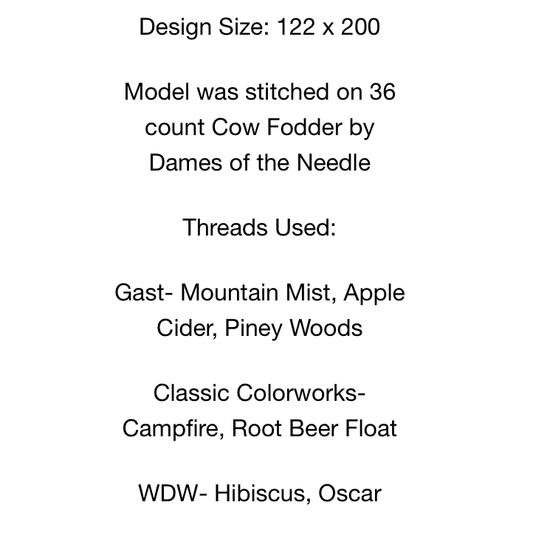 Design Size: 122 x 200

Model was stitched on 36 count Cow Fodder by Dames of the Needle

Threads Used:

Gast- Mountain Mist, Apple Cider, Piney Woods

Classic Colorworks- Campfire, Root Beer Float

WDW- Hibiscus, Oscar